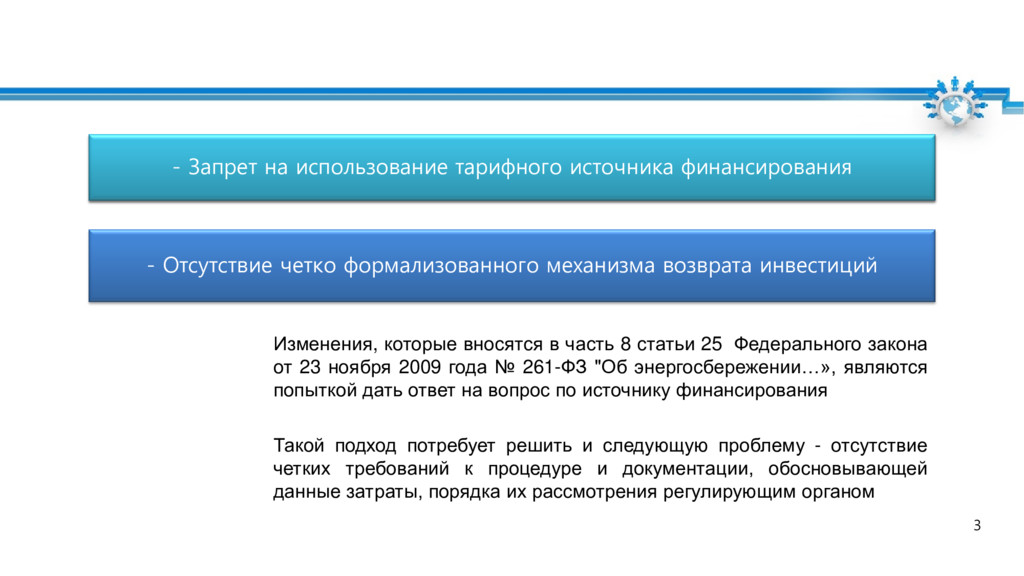 - Запрет на использование тарифного источника финансирования

- Отсутствие четко формализованного механизма возврата инвестиций

Изменения, которые вносятся в часть 8 статьи 25 Федерального закона от 23 ноября 2009 года № 261-ФЗ "Об энергосбережении…», являются попыткой дать ответ на вопрос по источнику финансирования

Такой подход потребует решить и следующую проблему - отсутствие четких требований к процедуре и документации, обосновывающей данные затраты, порядка их рассмотрения регулирующим органом

3